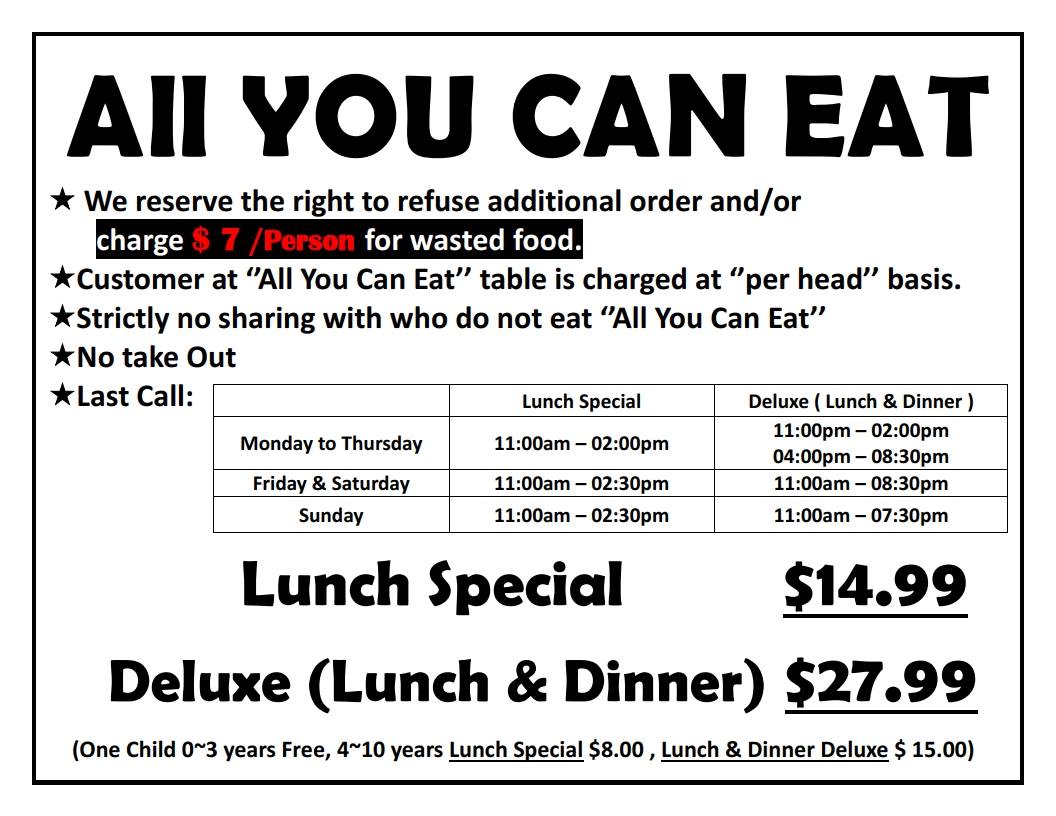 All YOU CAN EAT

★ We reserve the right to refuse additional order and/or charge $ 7 /Person for wasted food.

★Customer at "All You Can Eat" table is charged at "per head" basis.

★Strictly no sharing with who do not eat "All You Can Eat"

★No take Out

★Last Call:

|  | Lunch Special | Deluxe ( Lunch & Dinner ) |
|---|---|---|
| Monday to Thursday | 11:00am – 02:00pm | 11:00pm – 02:00pm 04:00pm – 08:30pm |
| Friday & Saturday | 11:00am – 02:30pm | 11:00am – 08:30pm |
| Sunday | 11:00am – 02:30pm | 11:00am – 07:30pm |

Lunch Special $14.99

Deluxe (Lunch & Dinner) $27.99

(One Child 0~3 years Free, 4~10 years Lunch Special $8.00 , Lunch & Dinner Deluxe $ 15.00)